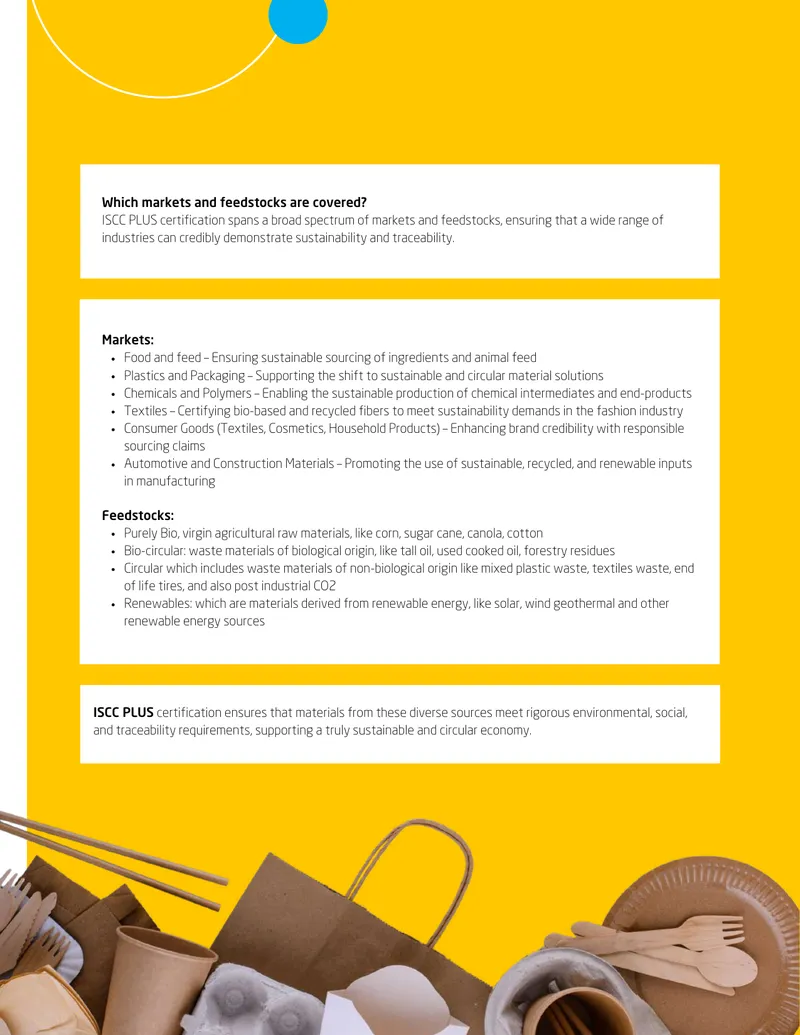 Which markets and feedstocks are covered?
ISCC PLUS certification spans a broad spectrum of markets and feedstocks, ensuring that a wide range of industries can credibly demonstrate sustainability and traceability.

Markets:
• Food and feed – Ensuring sustainable sourcing of ingredients and animal feed
• Plastics and Packaging – Supporting the shift to sustainable and circular material solutions
• Chemicals and Polymers – Enabling the sustainable production of chemical intermediates and end-products
• Textiles – Certifying bio-based and recycled fibers to meet sustainability demands in the fashion industry
• Consumer Goods (Textiles, Cosmetics, Household Products) – Enhancing brand credibility with responsible sourcing claims
• Automotive and Construction Materials – Promoting the use of sustainable, recycled, and renewable inputs in manufacturing

Feedstocks:
• Purely Bio, virgin agricultural raw materials, like corn, sugar cane, canola, cotton
• Bio-circular: waste materials of biological origin, like tall oil, used cooked oil, forestry residues
• Circular which includes waste materials of non-biological origin like mixed plastic waste, textiles waste, end of life tires, and also post industrial CO2
• Renewables: which are materials derived from renewable energy, like solar, wind geothermal and other renewable energy sources

ISCC PLUS certification ensures that materials from these diverse sources meet rigorous environmental, social, and traceability requirements, supporting a truly sustainable and circular economy.